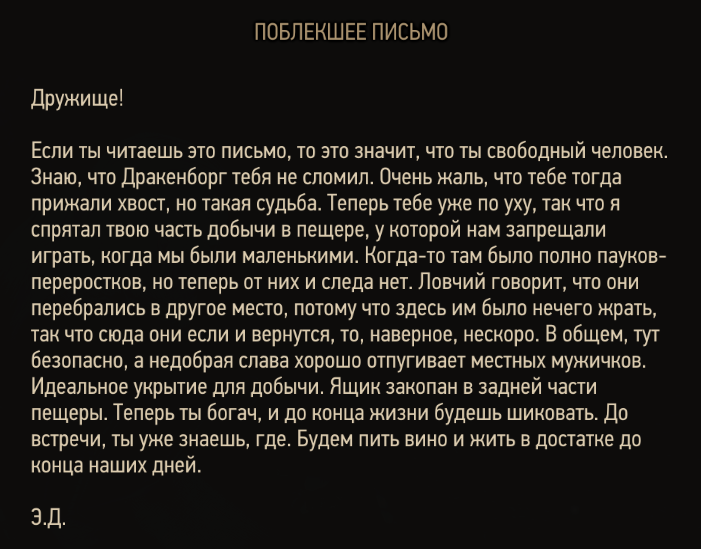 ПОБЛЕКШЕЕ ПИСЬМО

Дружище!

Если ты читаешь это письмо, то это значит, что ты свободный человек. Знаю, что Дракенборг тебя не сломил. Очень жаль, что тебе тогда прижали хвост, но такая судьба. Теперь тебе уже по уху, так что я спрятал твою часть добычи в пещере, у которой нам запрещали играть, когда мы были маленькими. Когда-то там было полно пауков-переростков, но теперь от них и следа нет. Ловчий говорит, что они перебрались в другое место, потому что здесь им было нечего жрать, так что сюда они если и вернутся, то, наверное, нескоро. В общем, тут безопасно, а недобрая слава хорошо отпугивает местных мужичков. Идеальное укрытие для добычи. Ящик закопан в задней части пещеры. Теперь ты богач, и до конца жизни будешь шиковать. До встречи, ты уже знаешь, где. Будем пить вино и жить в достатке до конца наших дней.

Э.Д.